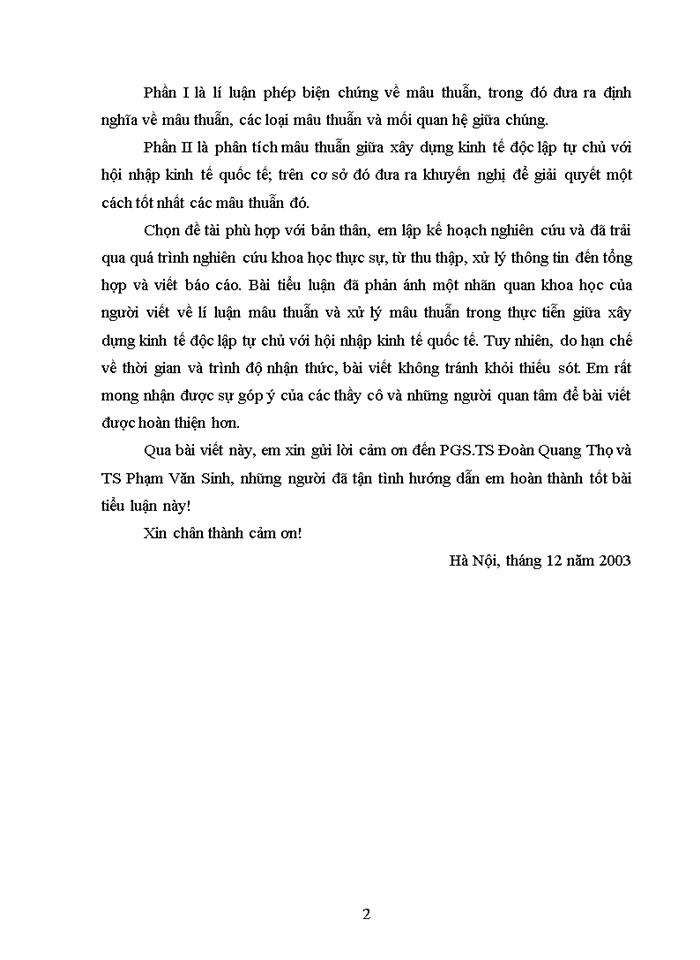 Phần I là lí luận phép biện chứng về mâu thuẫn, trong đó đưa ra định nghĩa về mâu thuẫn, các loại mâu thuẫn và mối quan hệ giữa chúng.

Phần II là phân tích mâu thuẫn giữa xây dựng kinh tế độc lập tự chủ với hội nhập kinh tế quốc tế; trên cơ sở đó đưa ra khuyến nghị để giải quyết một cách tốt nhất các mâu thuẫn đó.

Chọn đề tài phù hợp với bản thân, em lập kế hoạch nghiên cứu và đã trải qua quá trình nghiên cứu khoa học thực sự, từ thu thập, xử lý thông tin đến tổng hợp và viết báo cáo. Bài tiểu luận đã phản ánh một nhãn quan khoa học của người viết về lí luận mâu thuẫn và xử lý mâu thuẫn trong thực tiễn giữa xây dựng kinh tế độc lập tự chủ với hội nhập kinh tế quốc tế. Tuy nhiên, do hạn chế về thời gian và trình độ nhận thức, bài viết không tránh khỏi thiếu sót. Em rất mong nhận được sự góp ý của các thầy cô và những người quan tâm để bài viết được hoàn thiện hơn.

Qua bài viết này, em xin gửi lời cảm ơn đến PGS.TS Đoàn Quang Thọ và TS Phạm Văn Sinh, những người đã tận tình hướng dẫn em hoàn thành tốt bài tiểu luận này!

Xin chân thành cảm ơn!

Hà Nội, tháng 12 năm 2003

2